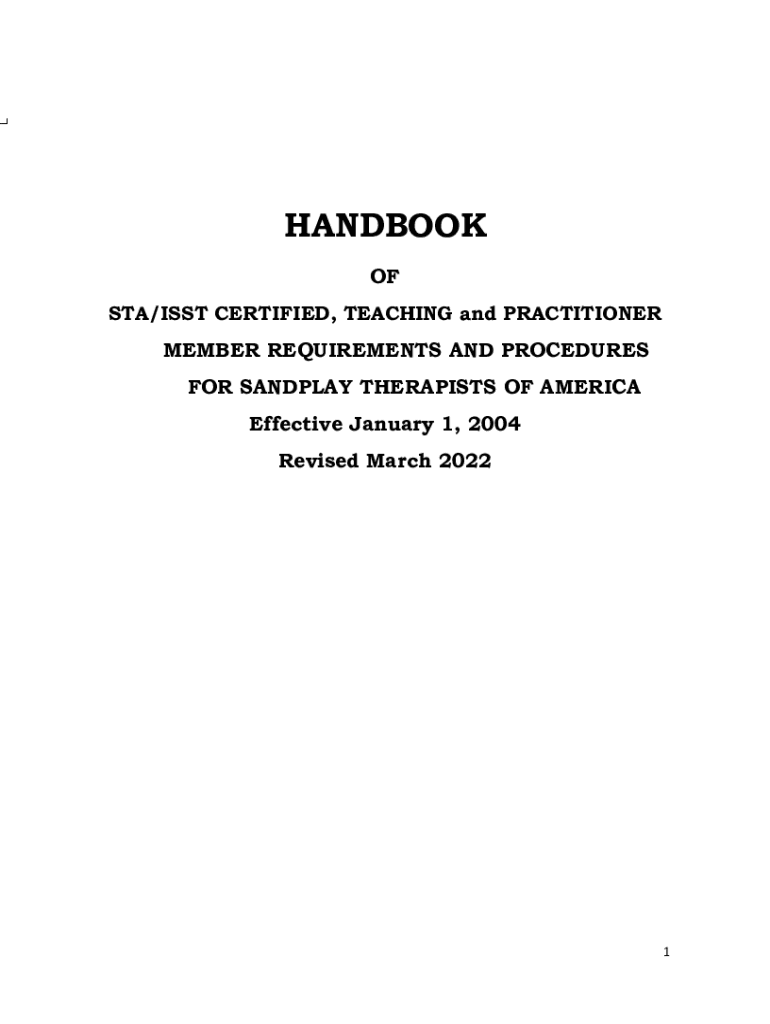 HANDBOOK

OF

STA/ISST CERTIFIED, TEACHING and PRACTITIONER

MEMBER REQUIREMENTS AND PROCEDURES

FOR SANDPLAY THERAPISTS OF AMERICA

Effective January 1, 2004

Revised March 2022

1